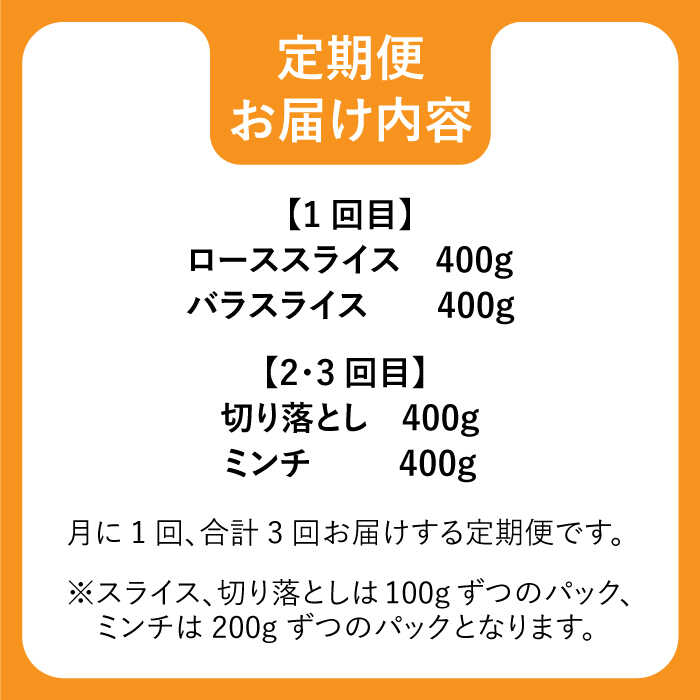 定期便
お届け内容

【1 回目】
ローススライス　400g
バラスライス　400g

【2·3 回目】
切り落とし　400g
ミンチ　400g

月に 1 回、合計 3 回お届けする定期便です。

※スライス、切り落としは 100g ずつのパック、ミンチは 200g ずつのパックとなります。